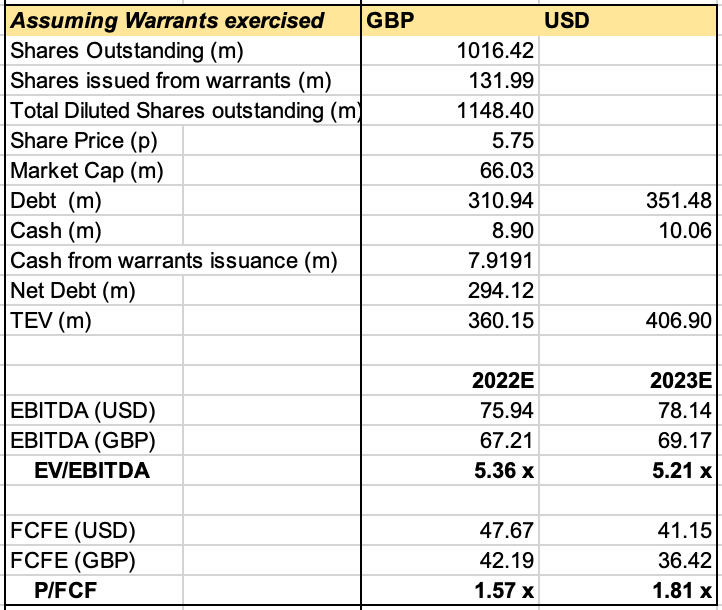 | Assuming Warrants exercised | GBP | USD |
|---|---|---|
| Shares Outstanding (m) | 1016.42 | |
| Shares issued from warrants (m) | 131.99 | |
| Total Diluted Shares outstanding (m) | 1148.40 | |
| Share Price (p) | 5.75 | |
| Market Cap (m) | 66.03 | |
| Debt (m) | 310.94 | 351.48 |
| Cash (m) | 8.90 | 10.06 |
| Cash from warrants issuance (m) | 7.9191 | |
| Net Debt (m) | 294.12 | |
| TEV (m) | 360.15 | 406.90 |
| | | |
| | 2022E | 2023E |
| EBITDA (USD) | 75.94 | 78.14 |
| EBITDA (GBP) | 67.21 | 69.17 |
| EV/EBITDA | 5.36 x | 5.21 x |
| | | |
| FCFE (USD) | 47.67 | 41.15 |
| FCFE (GBP) | 42.19 | 36.42 |
| P/FCF | 1.57 x | 1.81 x |